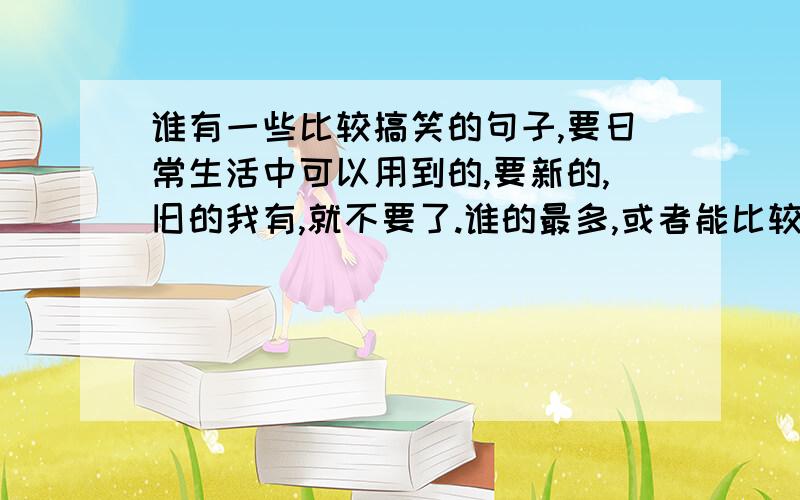 谁有一些比较搞笑的句子,要日常生活中可以用到的,要新的,旧的我有,就不要了.谁的最多,或者能比较